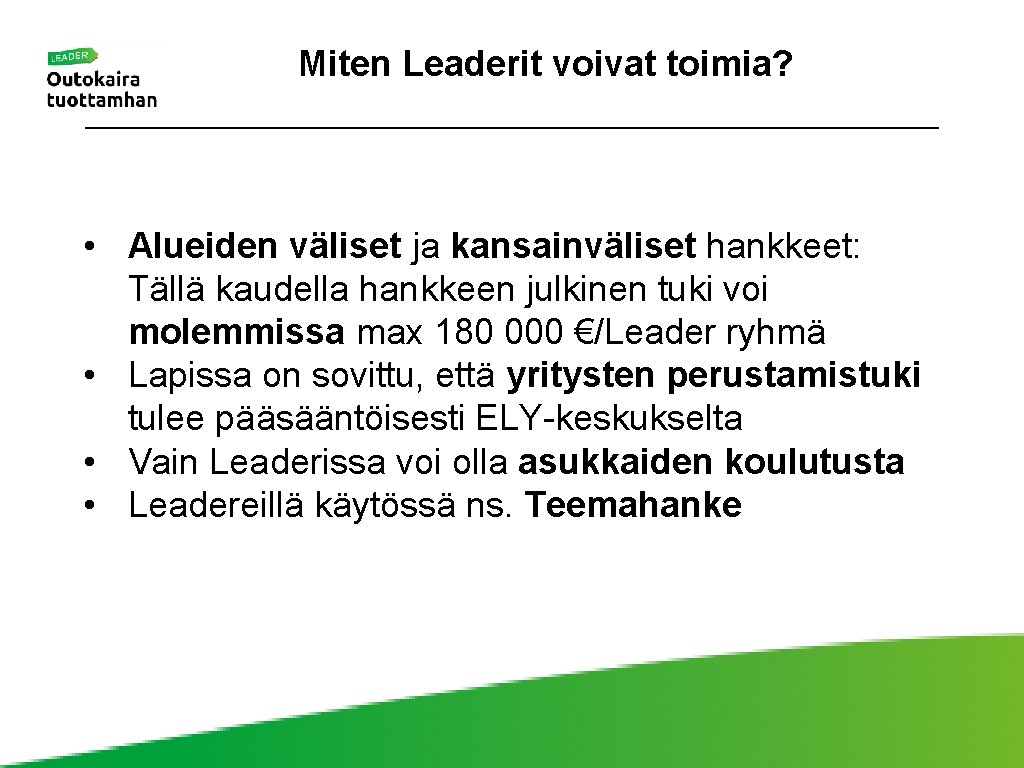 LEADER
Outokaira
tuottamhan

Miten Leaderit voivat toimia?

• Alueiden väliset ja kansainväliset hankkeet: Tällä kaudella hankkeen julkinen tuki voi molemmissa max 180 000 €/Leader ryhmä
• Lapissa on sovittu, että yritysten perustamistuki tulee pääsääntöisesti ELY-keskukselta
• Vain Leaderissa voi olla asukkaiden koulutusta
• Leadereillä käytössä ns. Teemahanke